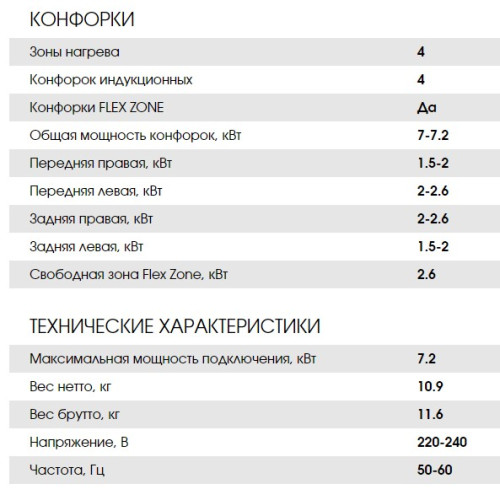 КОНФОРКИ

| | |
|---|---|
| Зоны нагрева | 4 |
| Конфорок индукционных | 4 |
| Конфорки FLEX ZONE | Да |
| Общая мощность конфорок, кВт | 7-7.2 |
| Передняя правая, кВт | 1.5-2 |
| Передняя левая, кВт | 2-2.6 |
| Задняя правая, кВт | 2-2.6 |
| Задняя левая, кВт | 1.5-2 |
| Свободная зона Flex Zone, кВт | 2.6 |

ТЕХНИЧЕСКИЕ ХАРАКТЕРИСТИКИ

| | |
|---|---|
| Максимальная мощность подключения, кВт | 7.2 |
| Вес нетто, кг | 10.9 |
| Вес брутто, кг | 11.6 |
| Напряжение, В | 220-240 |
| Частота, Гц | 50-60 |